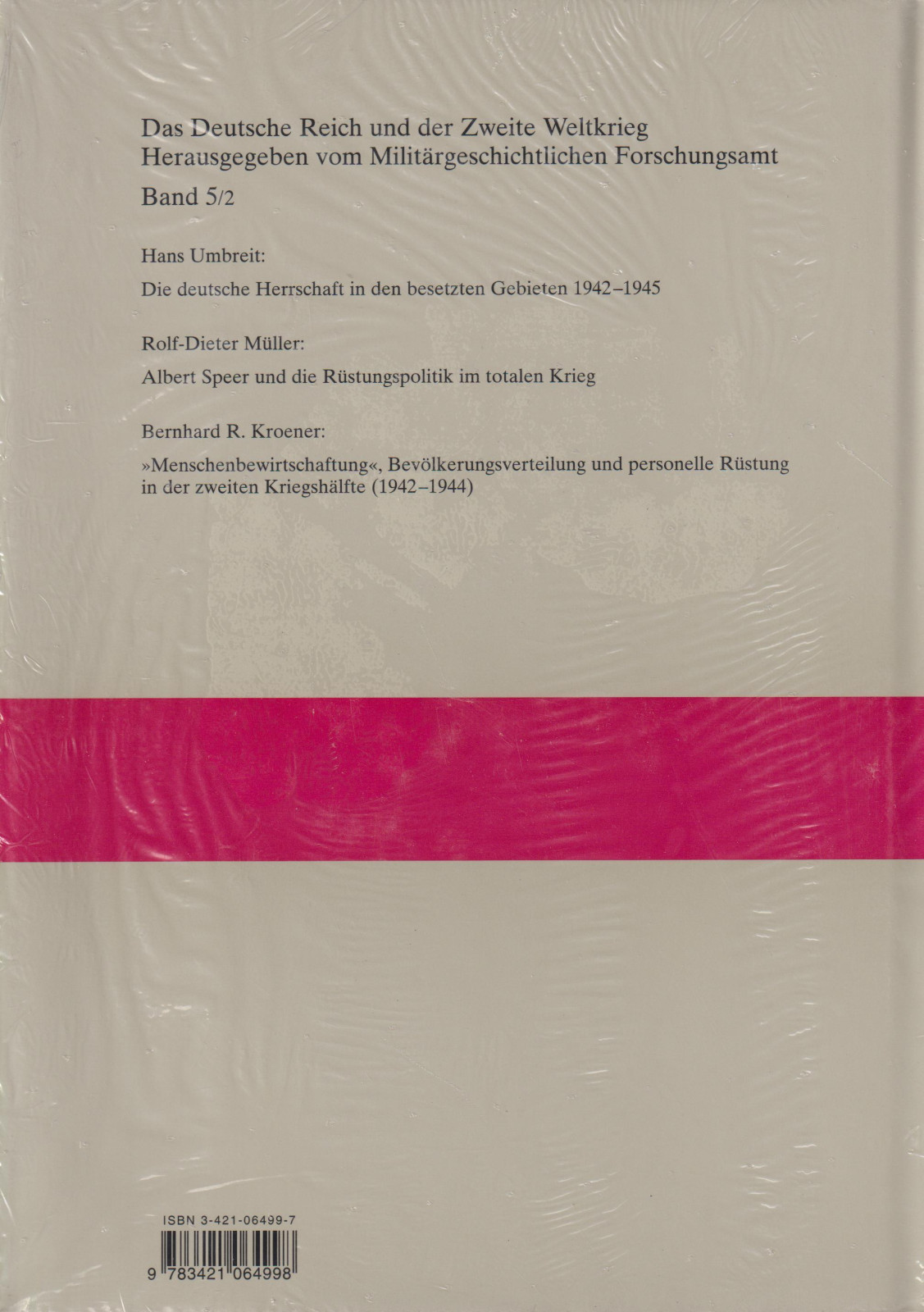 Das Deutsche Reich und der Zweite Weltkrieg
Herausgegeben vom Militärgeschichtlichen Forschungsamt

Band 5/2

Hans Umbreit:

Die deutsche Herrschaft in den besetzten Gebieten 1942–1945

Rolf-Dieter Müller:

Albert Speer und die Rüstungspolitik im totalen Krieg

Bernhard R. Kroener:

»Menschenbewirtschaftung«, Bevölkerungsverteilung und personelle Rüstung in der zweiten Kriegshälfte (1942–1944)

ISBN 3-421-06499-7

9 783421 064998